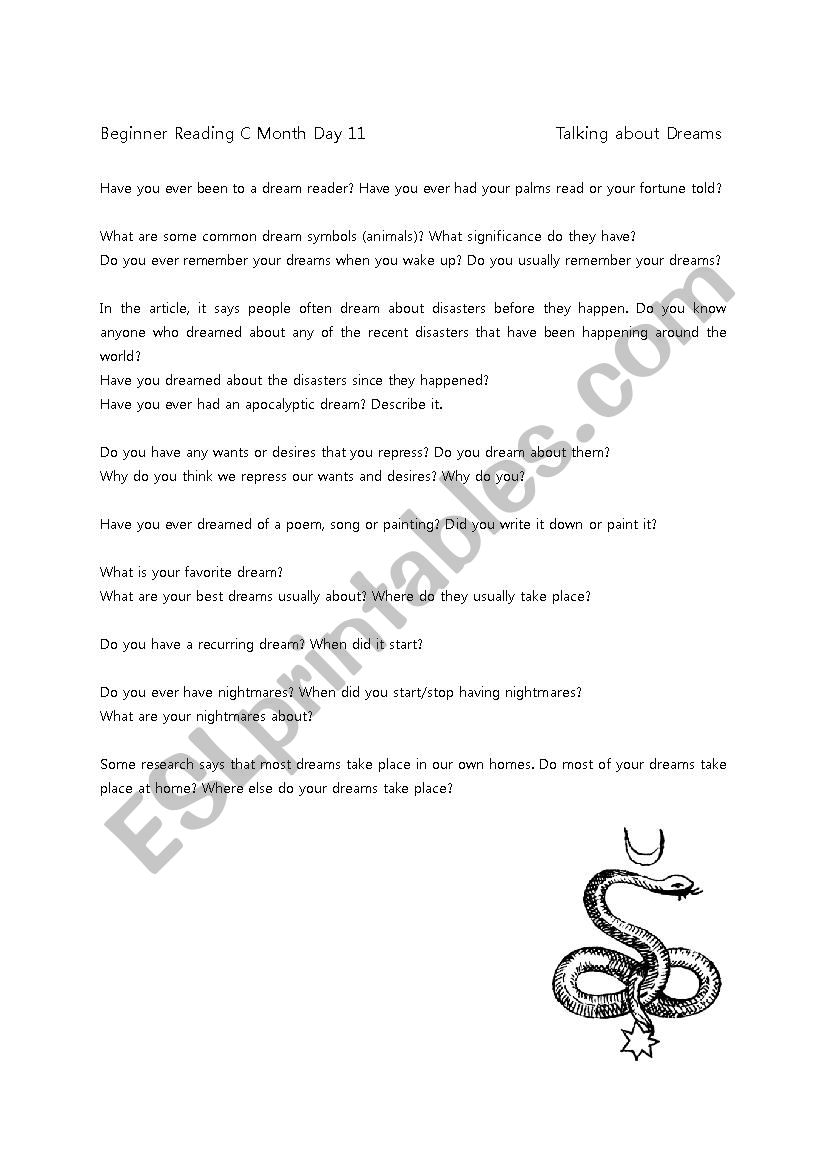 Beginner Reading C Month Day 11

Talking about Dreams

Have you ever been to a dream reader? Have you ever had your palms read or your fortune told?

What are some common dream symbols (animals)? What significance do they have?
Do you ever remember your dreams when you wake up? Do you usually remember your dreams?

In the article, it says people often dream about disasters before they happen. Do you know anyone who dreamed about any of the recent disasters that have been happening around the world?
Have you dreamed about the disasters since they happened?
Have you ever had an apocalyptic dream? Describe it.

Do you have any wants or desires that you repress? Do you dream about them?
Why do you think we repress our wants and desires? Why do you?

Have you ever dreamed of a poem, song or painting? Did you write it down or paint it?

What is your favorite dream?
What are your best dreams usually about? Where do they usually take place?

Do you have a recurring dream? When did it start?

Do you ever have nightmares? When did you start/stop having nightmares?
What are your nightmares about?

Some research says that most dreams take place in our own homes. Do most of your dreams take place at home? Where else do your dreams take place?

ESLprintables.com